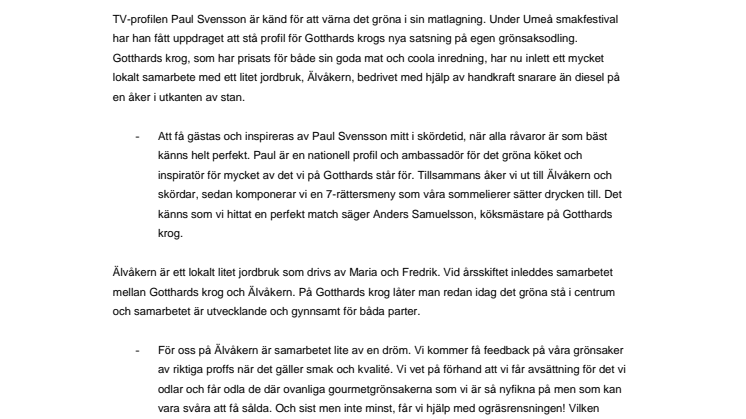 TV-profilen Paul Svensson är känd för att värna det gröna i sin matlagning. Under Umeå smakfestival har han fått uppdraget att stå profil för Gotthards krogs nya satsning på egen grönsaksodling. Gotthards krog, som har prisats för både sin goda mat och coola inredning, har nu inlett ett mycket lokalt samarbete med ett litet jordbruk, Älvåkern, bedrivet med hjälp av handkraft snarare än diesel på en åker i utkanten av stan.

- Att få gästas och inspireras av Paul Svensson mitt i skördetid, när alla råvaror är som bäst känns helt perfekt. Paul är en nationell profil och ambassadör för det gröna köket och inspiratör för mycket av det vi på Gotthards står för. Tillsammans åker vi ut till Älvåkern och skördar, sedan komponerar vi en 7-rättersmeny som våra sommelierer sätter drycken till. Det känns som vi hittat en perfekt match säger Anders Samuelsson, köksmästare på Gotthards krog.

Älvåkern är ett lokalt litet jordbruk som drivs av Maria och Fredrik. Vid årsskiftet inleddes samarbetet mellan Gotthards krog och Älvåkern. På Gotthards krog låter man redan idag det gröna stå i centrum och samarbetet är utvecklande och gynnsamt för båda parter.

- För oss på Älvåkern är samarbetet lite av en dröm. Vi kommer få feedback på våra grönsaker av riktiga proffs när det gäller smak och kvalité. Vi vet på förhand att vi får avsättning för det vi odlar och får odla de där ovanliga gourmetgrönsakerna som vi är så nyfikna på men som kan vara svåra att få sålda. Och sist men inte minst, får vi hjälp med ogräsrensningen! Vilken